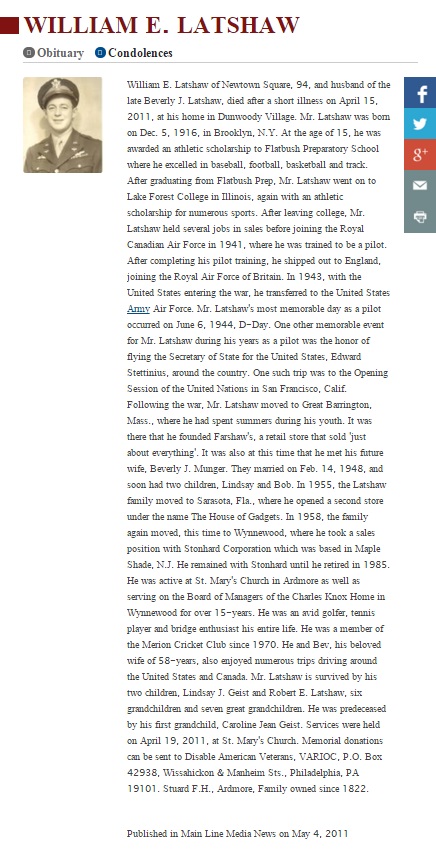 WILLIAM E. LATSHAW

Obituary Condolences

William E. Latshaw of Newtown Square, 94, and husband of the late Beverly J. Latshaw, died after a short illness on April 15, 2011, at his home in Dunwoody Village. Mr. Latshaw was born on Dec. 5, 1916, in Brooklyn, N.Y. At the age of 15, he was awarded an athletic scholarship to Flatbush Preparatory School where he excelled in baseball, football, basketball and track. After graduating from Flatbush Prep, Mr. Latshaw went on to Lake Forest College in Illinois, again with an athletic scholarship for numerous sports. After leaving college, Mr. Latshaw held several jobs in sales before joining the Royal Canadian Air Force in 1941, where he was trained to be a pilot. After completing his pilot training, he shipped out to England, joining the Royal Air Force of Britain. In 1943, with the United States entering the war, he transferred to the United States Army Air Force. Mr. Latshaw's most memorable day as a pilot occurred on June 6, 1944, D-Day. One other memorable event for Mr. Latshaw during his years as a pilot was the honor of flying the Secretary of State for the United States, Edward Stettinius, around the country. One such trip was to the Opening Session of the United Nations in San Francisco, Calif. Following the war, Mr. Latshaw moved to Great Barrington, Mass., where he had spent summers during his youth. It was there that he founded Farshaw's, a retail store that sold 'just about everything'. It was also at this time that he met his future wife, Beverly J. Munger. They married on Feb. 14, 1948, and soon had two children, Lindsay and Bob. In 1955, the Latshaw family moved to Sarasota, Fla., where he opened a second store under the name The House of Gadgets. In 1958, the family again moved, this time to Wynnewood, where he took a sales position with Stonhard Corporation which was based in Maple Shade, N.J. He remained with Stonhard until he retired in 1985. He was active at St. Mary's Church in Ardmore as well as serving on the Board of Managers of the Charles Knox Home in Wynnewood for over 15-years. He was an avid golfer, tennis player and bridge enthusiast his entire life. He was a member of the Merion Cricket Club since 1970. He and Bev, his beloved wife of 58-years, also enjoyed numerous trips driving around the United States and Canada. Mr. Latshaw is survived by his two children, Lindsay J. Geist and Robert E. Latshaw, six grandchildren and seven great grandchildren. He was predeceased by his first grandchild, Caroline Jean Geist. Services were held on April 19, 2011, at St. Mary's Church. Memorial donations can be sent to Disable American Veterans, VARIOC, P.O. Box 42938, Wissahickon & Manheim Sts., Philadelphia, PA 19101. Stuard F.H., Ardmore, Family owned since 1822.

Published in Main Line Media News on May 4, 2011